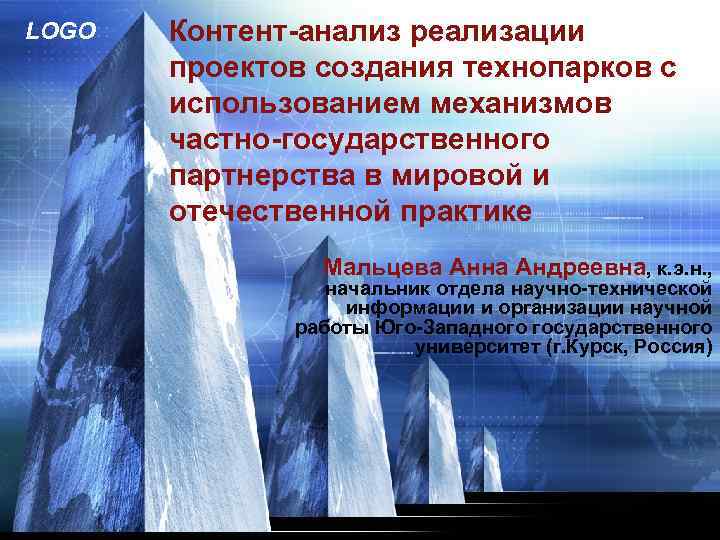 LOGO

Контент-анализ реализации проектов создания технопарков с использованием механизмов частно-государственного партнерства в мировой и отечественной практике

Мальцева Анна Андреевна, к.э.н., начальник отдела научно-технической информации и организации научной работы Юго-Западного государственного университет (г.Курск, Россия)